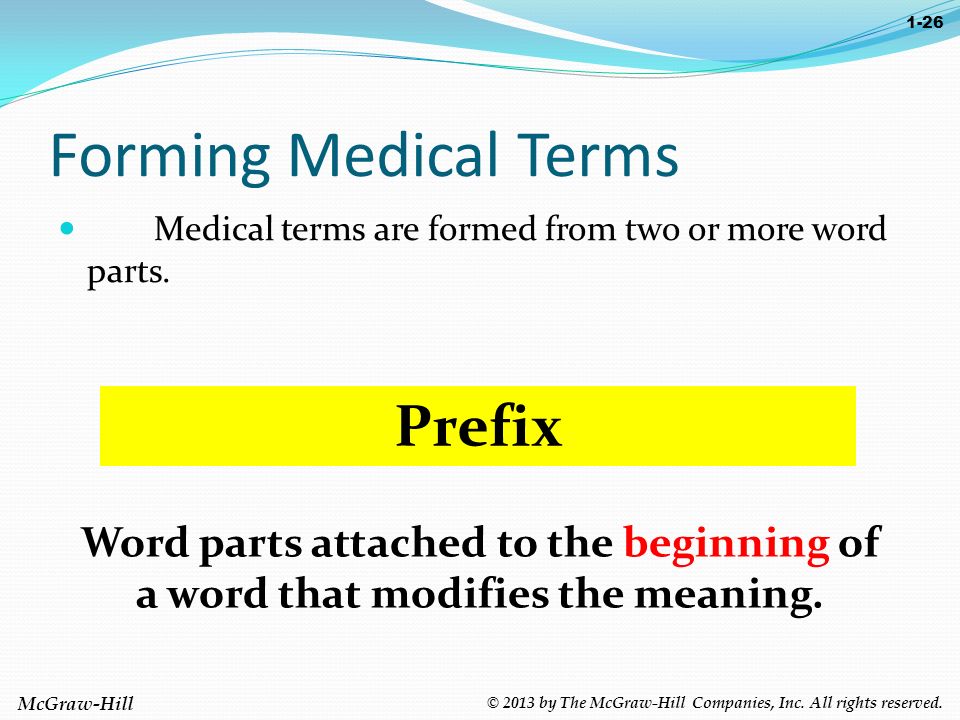 1-26

Forming Medical Terms

Medical terms are formed from two or more word parts.

Prefix

Word parts attached to the beginning of a word that modifies the meaning.

McGraw-Hill

© 2013 by The McGraw-Hill Companies, Inc. All rights reserved.